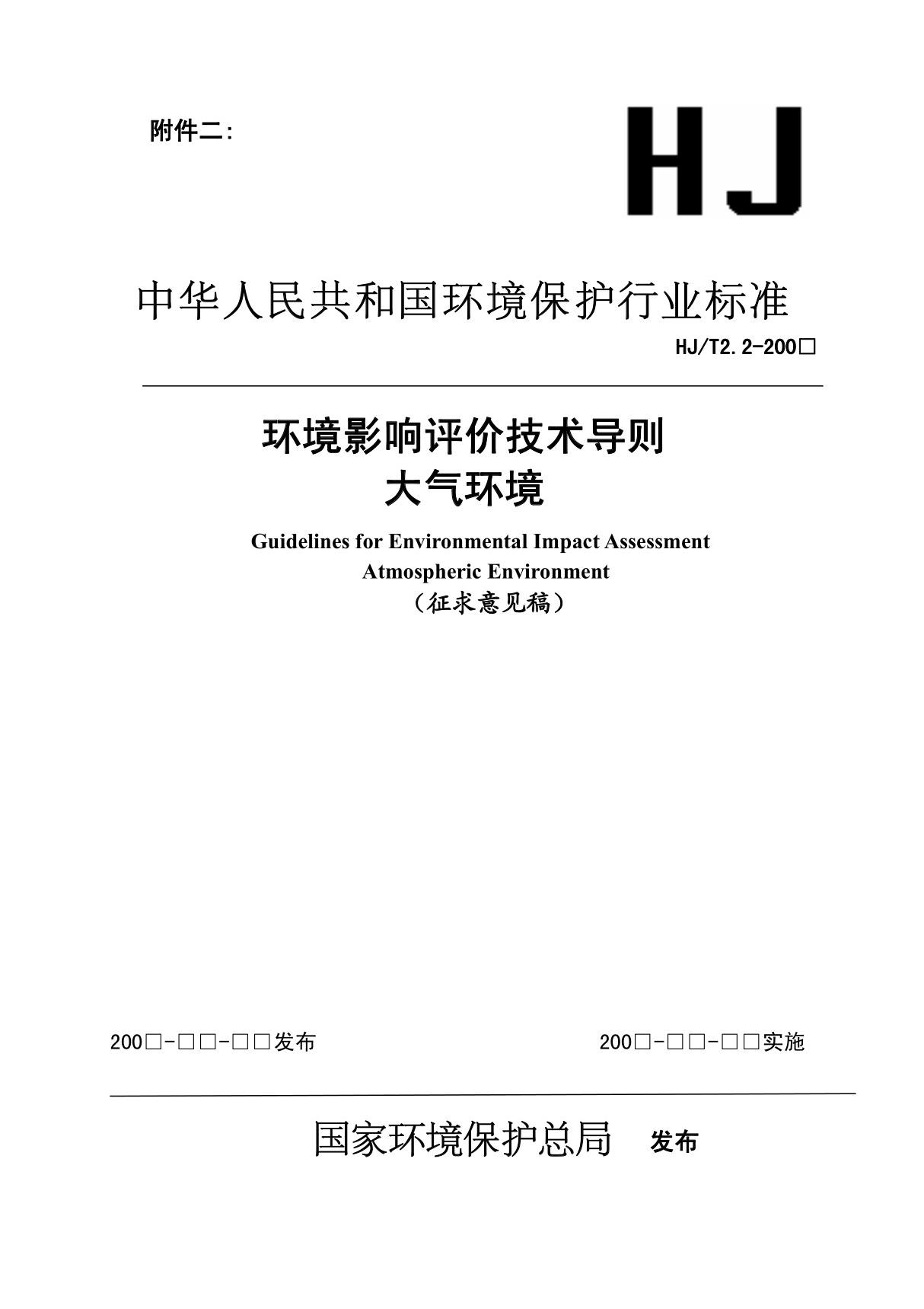 附件二:

HJ

中华人民共和国环境保护行业标准

HJ/T2.2-200□

环境影响评价技术导则
大气环境

Guidelines for Environmental Impact Assessment
Atmospheric Environment
（征求意见稿）

200□-□□-□□发布

200□-□□-□□实施

国家环境保护总局 发布